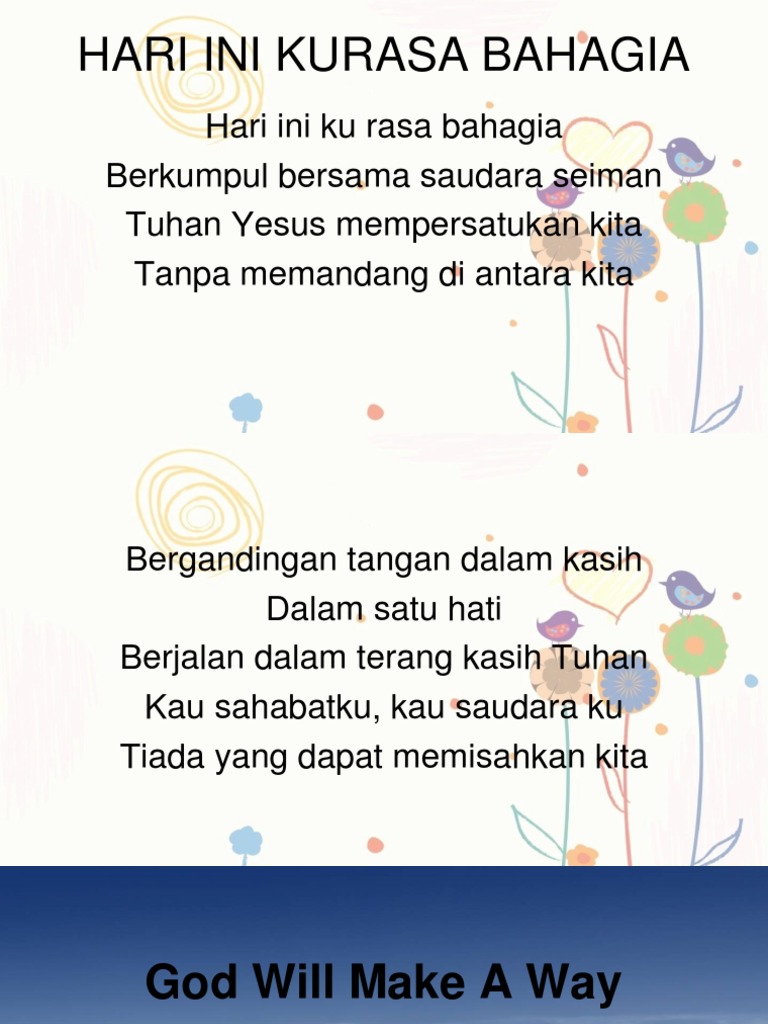 HARI INI KURASA BAHAGIA

Hari ini ku rasa bahagia
Berkumpul bersama saudara seiman
Tuhan Yesus mempersatukan kita
Tanpa memandang di antara kita

Bergandingan tangan dalam kasih
Dalam satu hati
Berjalan dalam terang kasih Tuhan
Kau sahabatku, kau saudara ku
Tiada yang dapat memisahkan kita

God Will Make A Way